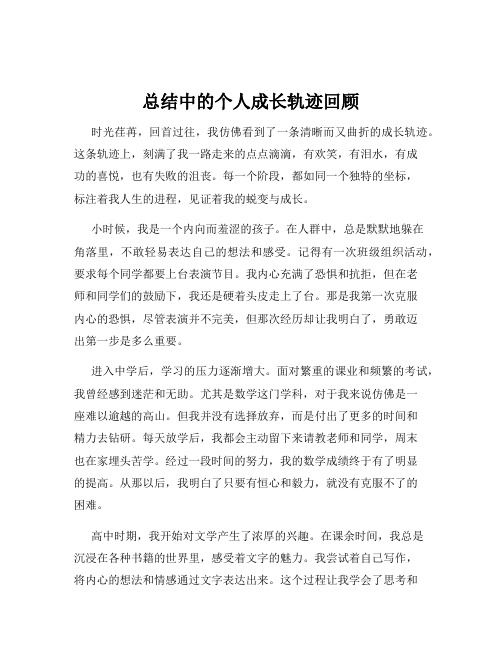 总结中的个人成长轨迹回顾

时光荏苒，回首过往，我仿佛看到了一条清晰而又曲折的成长轨迹。这条轨迹上，刻满了我一路走来的点点滴滴，有欢笑，有泪水，有成功的喜悦，也有失败的沮丧。每一个阶段，都如同一个独特的坐标，标注着我人生的进程，见证着我的蜕变与成长。

小时候，我是一个内向而羞涩的孩子。在人群中，总是默默地躲在角落里，不敢轻易表达自己的想法和感受。记得有一次班级组织活动，要求每个同学都要上台表演节目。我内心充满了恐惧和抗拒，但在老师和同学们的鼓励下，我还是硬着头皮走上了台。那是我第一次克服内心的恐惧，尽管表演并不完美，但那次经历却让我明白了，勇敢迈出第一步是多么重要。

进入中学后，学习的压力逐渐增大。面对繁重的课业和频繁的考试，我曾经感到迷茫和无助。尤其是数学这门学科，对于我来说仿佛是一座难以逾越的高山。但我并没有选择放弃，而是付出了更多的时间和精力去钻研。每天放学后，我都会主动留下来请教老师和同学，周末也在家埋头苦学。经过一段时间的努力，我的数学成绩终于有了明显的提高。从那以后，我明白了只要有恒心和毅力，就没有克服不了的困难。

高中时期，我开始对文学产生了浓厚的兴趣。在课余时间，我总是沉浸在各种书籍的世界里，感受着文字的魅力。我尝试着自己写作，将内心的想法和情感通过文字表达出来。这个过程让我学会了思考和